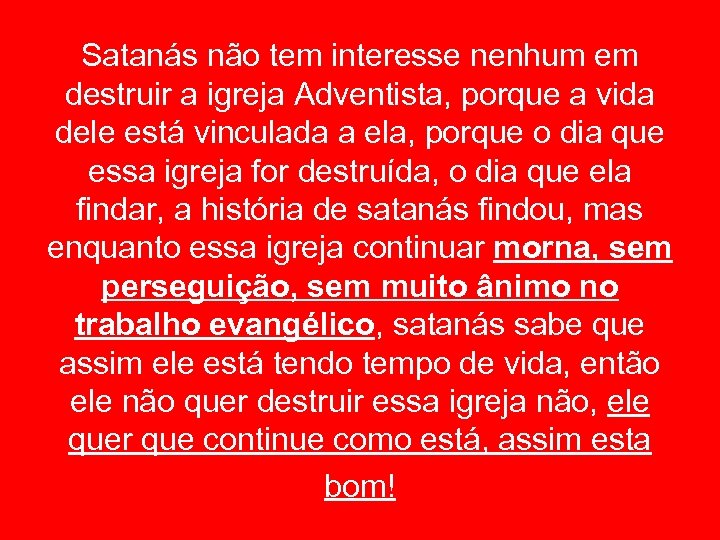 Satanás não tem interesse nenhum em destruir a igreja Adventista, porque a vida dele está vinculada a ela, porque o dia que essa igreja for destruída, o dia que ela findar, a história de satanás findou, mas enquanto essa igreja continuar morna, sem perseguição, sem muito ânimo no trabalho evangélico, satanás sabe que assim ele está tendo tempo de vida, então ele não quer destruir essa igreja não, ele quer que continue como está, assim esta bom!